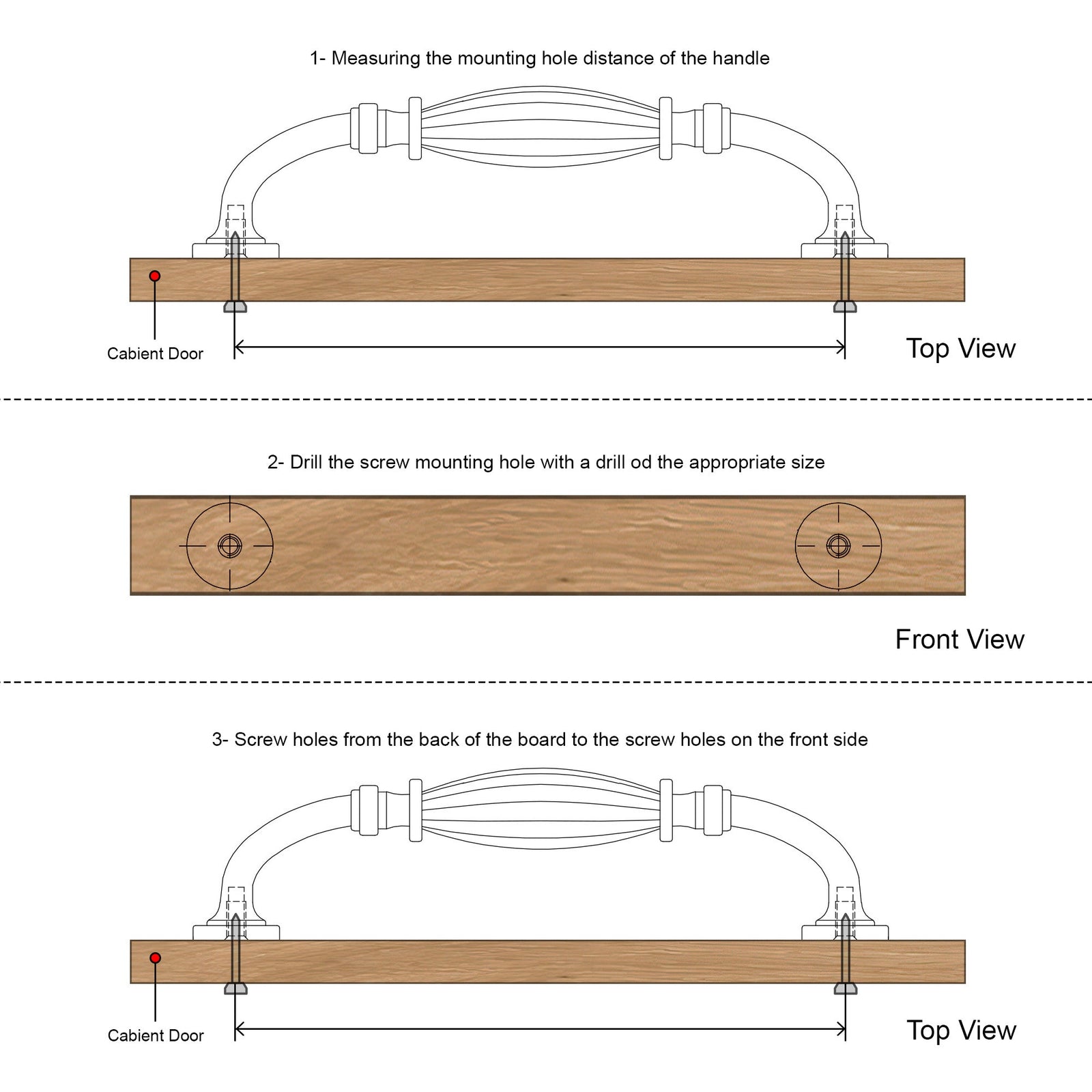 1- Measuring the mounting hole distance of the handle

Cabient Door

Top View

2- Drill the screw mounting hole with a drill od the appropriate size

Front View

3- Screw holes from the back of the board to the screw holes on the front side

Cabient Door

Top View